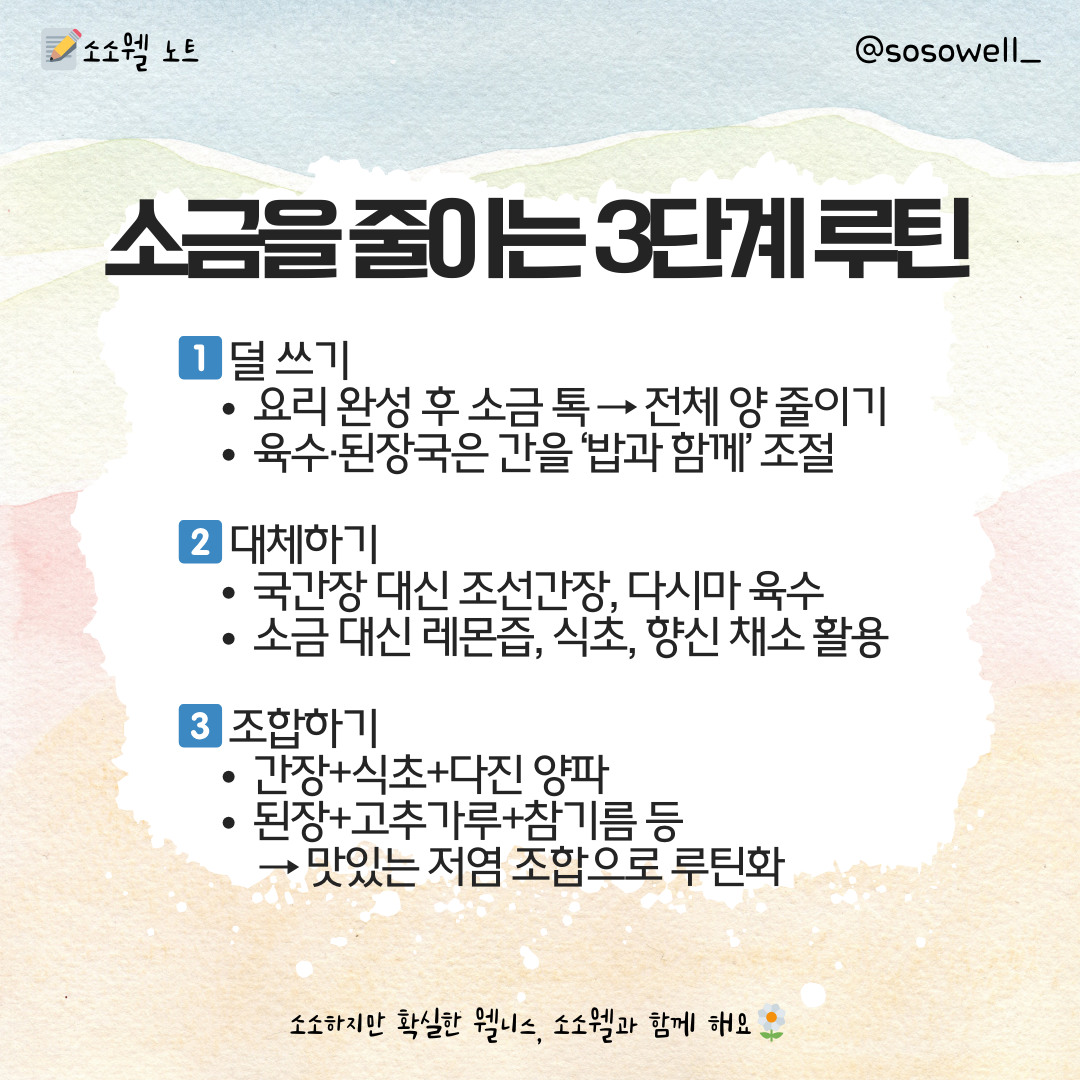 소소웰 노트

@sosowell_

소금을 줄이는 3단계 루틴

1 덜 쓰기
• 요리 완성 후 소금 톡 → 전체 양 줄이기
• 육수·된장국은 간을 '밥과 함께' 조절

2 대체하기
• 국간장 대신 조선간장, 다시마 육수
• 소금 대신 레몬즙, 식초, 향신 채소 활용

3 조합하기
• 간장+식초+다진 양파
• 된장+고추가루+참기름 등
→ 맛있는 저염 조합으로 루틴화

소소하지만 확실한 웰니스, 소소웰과 함께 해요